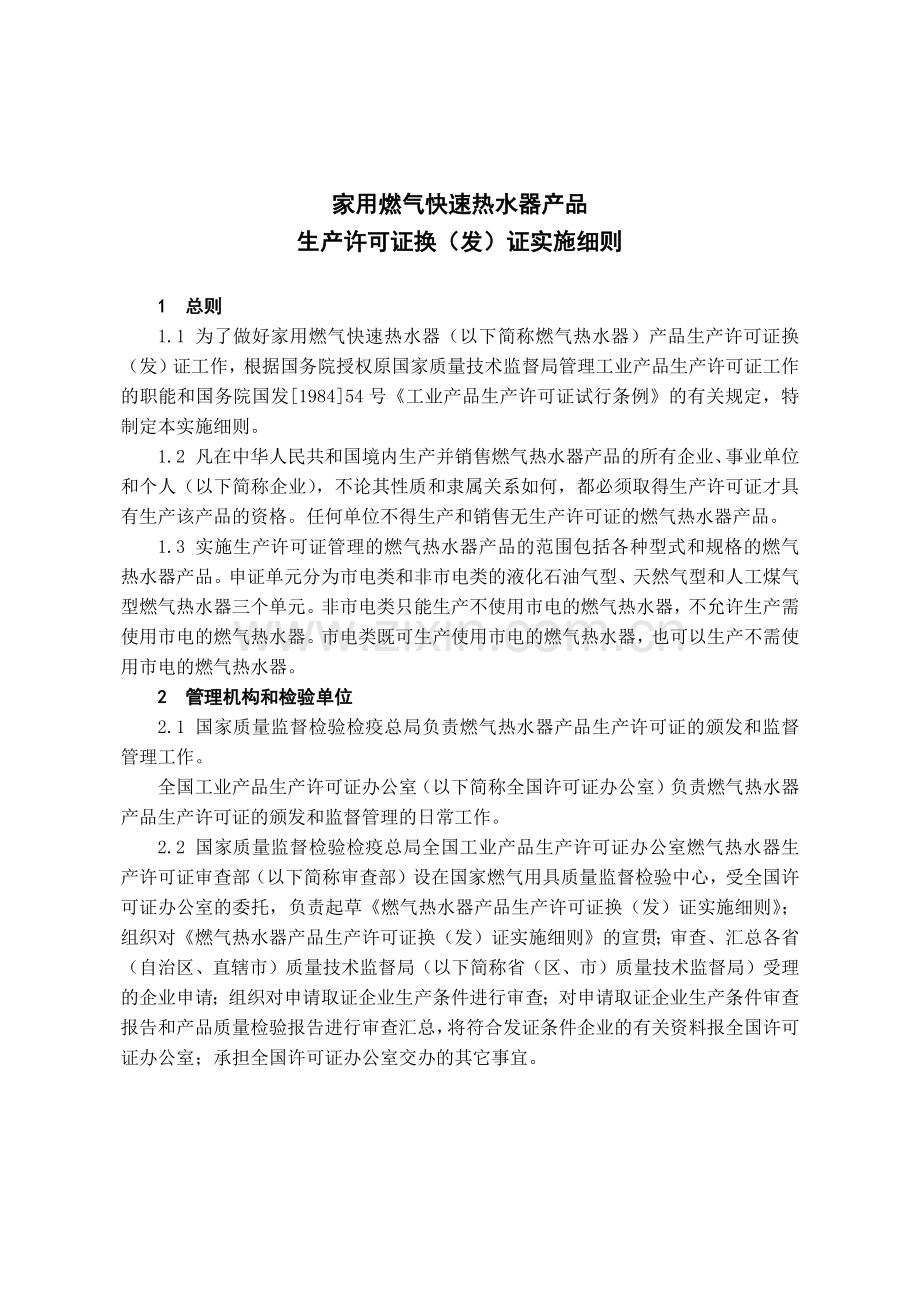 家用燃气快速热水器产品
生产许可证换（发）证实施细则

1　总则

1.1 为了做好家用燃气快速热水器（以下简称燃气热水器）产品生产许可证换（发）证工作，根据国务院授权原国家质量技术监督局管理工业产品生产许可证工作的职能和国务院国发[1984]54 号《工业产品生产许可证试行条例》的有关规定，特制定本实施细则。

1.2 凡在中华人民共和国境内生产并销售燃气热水器产品的所有企业、事业单位和个人（以下简称企业），不论其性质和隶属关系如何，都必须取得生产许可证才具有生产该产品的资格。任何单位不得生产和销售无生产许可证的燃气热水器产品。

1.3 实施生产许可证管理的燃气热水器产品的范围包括各种型式和规格的燃气热水器产品。申证单元分为市电类和非市电类的液化石油气型、天然气型和人工煤气型燃气热水器三个单元。非市电类只能生产不使用市电的燃气热水器，不允许生产需使用市电的燃气热水器。市电类既可生产使用市电的燃气热水器，也可以生产不需使用市电的燃气热水器。

www.zixin.com.cn

2　管理机构和检验单位

2.1 国家质量监督检验检疫总局负责燃气热水器产品生产许可证的颁发和监督管理工作。

全国工业产品生产许可证办公室（以下简称全国许可证办公室）负责燃气热水器产品生产许可证的颁发和监督管理的日常工作。

2.2 国家质量监督检验检疫总局全国工业产品生产许可证办公室燃气热水器生产许可证审查部（以下简称审查部）设在国家燃气用具质量监督检验中心，受全国许可证办公室的委托，负责起草《燃气热水器产品生产许可证换（发）证实施细则》；组织对《燃气热水器产品生产许可证换（发）证实施细则》的宣贯；审查、汇总各省（自治区、直辖市）质量技术监督局（以下简称省（区、市）质量技术监督局）受理的企业申请；组织对申请取证企业生产条件进行审查；对申请取证企业生产条件审查报告和产品质量检验报告进行审查汇总，将符合发证条件企业的有关资料报全国许可证办公室；承担全国许可证办公室交办的其它事宜。